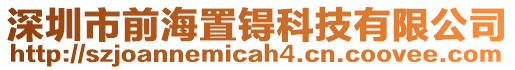 深圳市前海置锝科技有限公司
http://szjoannemicah4.cn.coovee.com